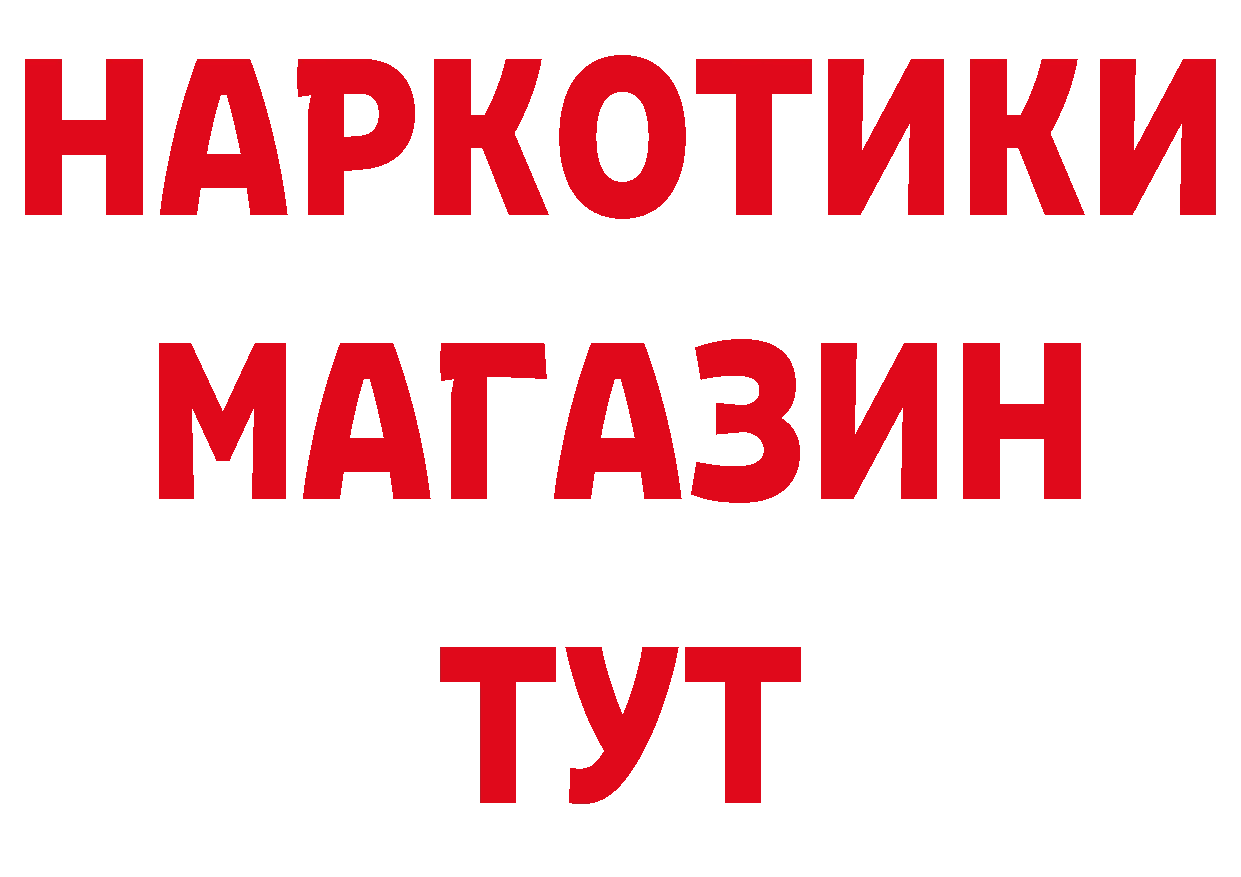 НАРКОТИКИ
МАГАЗИН
ТУТ